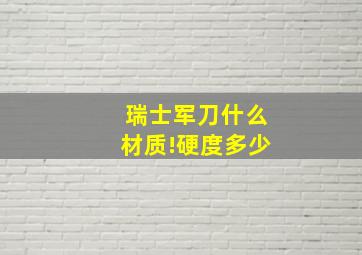 瑞士军刀什么材质!硬度多少